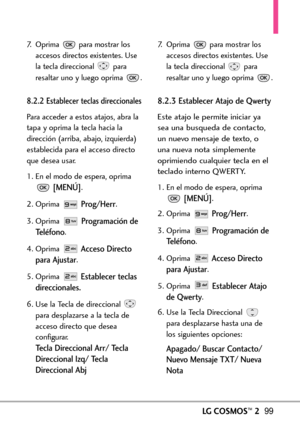 7. Oprima OK para mostrar los accesos directos existentes. Use la tecla direccional para resaltar uno y luego oprima OK.

8.2.2 Establecer teclas direccionales

Para acceder a estos atajos, abra la tapa y oprima la tecla hacia la dirección (arriba, abajo, izquierda) establecida para el acceso directo que desea usar.

1. En el modo de espera, oprima OK [MENÚ].

2. Oprima 9 Prog/Herr.

3. Oprima 8 Programación de Teléfono.

4. Oprima 2 Acceso Directo para Ajustar.

5. Oprima 2 Establecer teclas direccionales.

6. Use la Tecla de direccional para desplazarse a la tecla de acceso directo que desea configurar.
Tecla Direccional Arr/ Tecla Direccional Izq/ Tecla Direccional Abj

7. Oprima OK para mostrar los accesos directos existentes. Use la tecla direccional para resaltar uno y luego oprima OK.

8.2.3 Establecer Atajo de Qwerty

Este atajo le permite iniciar ya sea una busqueda de contacto, un nuevo mensaje de texto, o una nueva nota simplemente oprimiendo cualquier tecla en el teclado interno QWERTY.

1. En el modo de espera, oprima OK [MENÚ].

2. Oprima 9 Prog/Herr.

3. Oprima 8 Programación de Teléfono.

4. Oprima 2 Acceso Directo para Ajustar.

5. Oprima 3 Establecer Atajo de Qwerty.

6. Use la Tecla Direccional para desplazarse hasta una de los siguientes opciones:

Apagado/ Buscar Contacto/ Nuevo Mensaje TXT/ Nueva Nota

LG COSMOS™ 2 99